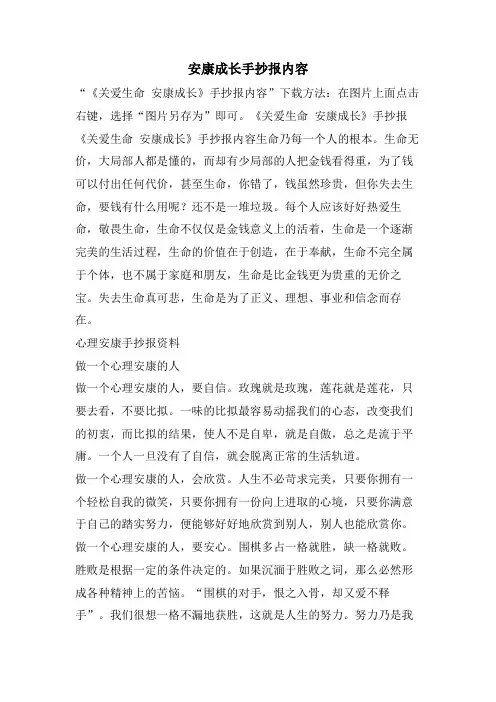 安康成长手抄报内容

“《关爱生命 安康成长》手抄报内容”下载方法：在图片上面点击右键，选择“图片另存为”即可。《关爱生命 安康成长》手抄报

《关爱生命 安康成长》手抄报内容生命乃每一个人的根本。生命无价，大局部人都是懂的，而却有少局部的人把金钱看得重，为了钱可以付出任何代价，甚至生命，你错了，钱虽然珍贵，但你失去生命，要钱有什么用呢？还不是一堆垃圾。每个人应该好好热爱生命，敬畏生命，生命不仅仅是金钱意义上的活着，生命是一个逐渐完美的生活过程，生命的价值在于创造，在于奉献，生命不完全属于个体，也不属于家庭和朋友，生命是比金钱更为贵重的无价之宝。失去生命真可悲，生命是为了正义、理想、事业和信念而存在。

心理安康手抄报资料

做一个心理安康的人

做一个心理安康的人，要自信。玫瑰就是玫瑰，莲花就是莲花，只要去看，不要比拟。一味的比拟最容易动摇我们的心态，改变我们的初衷，而比拟的结果，使人不是自卑，就是自傲，总之是流于平庸。一个人一旦没有了自信，就会脱离正常的生活轨道。

做一个心理安康的人，会欣赏。人生不必苛求完美，只要你拥有一个轻松自我的微笑，只要你拥有一份向上进取的心境，只要你满意于自己的踏实努力，便能够好好地欣赏到别人，别人也能欣赏你。

做一个心理安康的人，要安心。围棋多占一格就胜，缺一格就败。胜败是根据一定的条件决定的。如果沉湎于胜败之词，那么必然形成各种精神上的苦恼。“围棋的对手，恨之入骨，却又爱不释手”。我们很想一格不漏地获胜，这就是人生的努力。努力乃是我